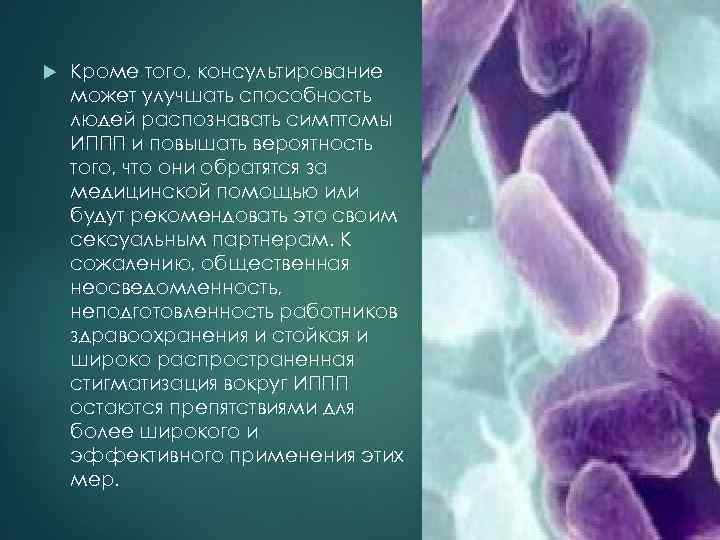 Кроме того, консультирование может улучшать способность людей распознавать симптомы ИППП и повышать вероятность того, что они обратятся за медицинской помощью или будут рекомендовать это своим сексуальным партнерам. К сожалению, общественная неосведомленность, неподготовленность работников здравоохранения и стойкая и широко распространенная стигматизация вокруг ИППП остаются препятствиями для более широкого и эффективного применения этих мер.